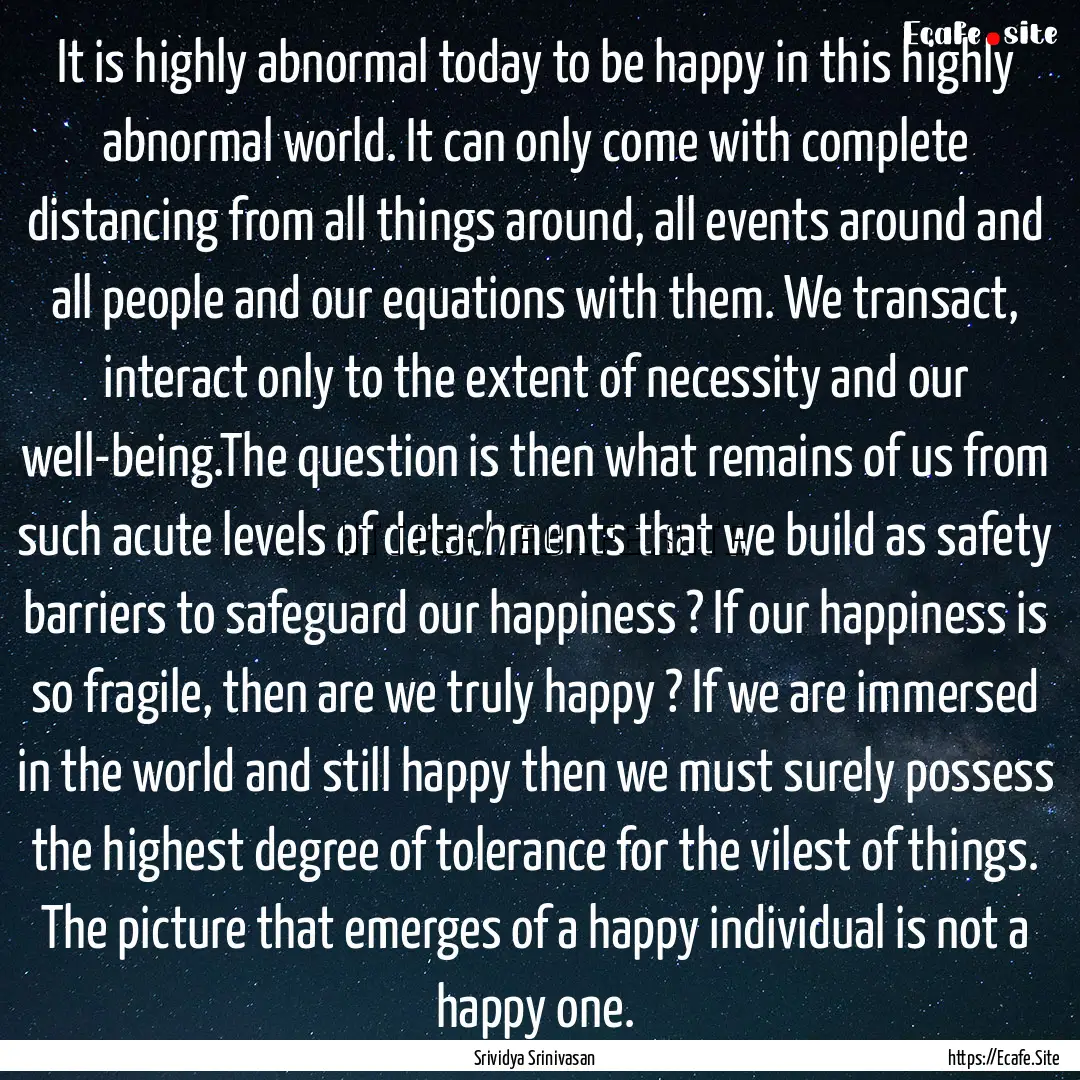 Ecafe.site

It is highly abnormal today to be happy in this highly abnormal world. It can only come with complete distancing from all things around, all events around and all people and our equations with them. We transact, interact only to the extent of necessity and our well-being.The question is then what remains of us from such acute levels of detachments that we build as safety barriers to safeguard our happiness ? If our happiness is so fragile, then are we truly happy ? If we are immersed in the world and still happy then we must surely possess the highest degree of tolerance for the vilest of things. The picture that emerges of a happy individual is not a happy one.

Srividya Srinivasan

https://Ecafe.Site